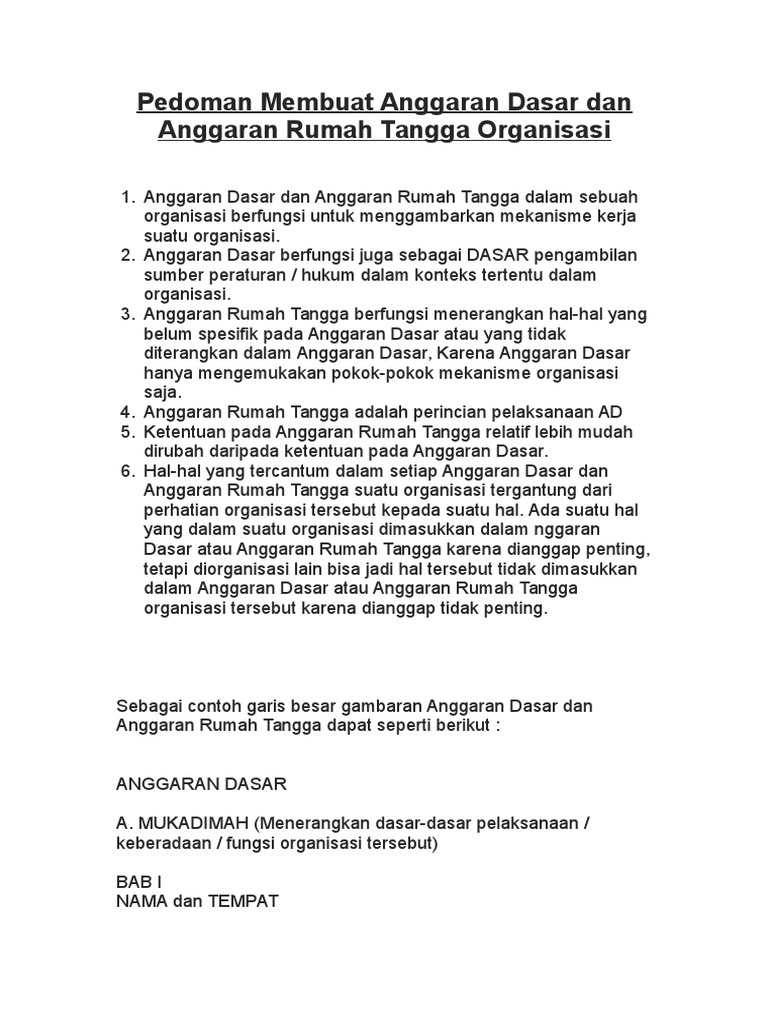 Pedoman Membuat Anggaran Dasar dan Anggaran Rumah Tangga Organisasi

1. Anggaran Dasar dan Anggaran Rumah Tangga dalam sebuah organisasi berfungsi untuk menggambarkan mekanisme kerja suatu organisasi.
2. Anggaran Dasar berfungsi juga sebagai DASAR pengambilan sumber peraturan / hukum dalam konteks tertentu dalam organisasi.
3. Anggaran Rumah Tangga berfungsi menerangkan hal-hal yang belum spesifik pada Anggaran Dasar atau yang tidak diterangkan dalam Anggaran Dasar, Karena Anggaran Dasar hanya mengemukakan pokok-pokok mekanisme organisasi saja.
4. Anggaran Rumah Tangga adalah perincian pelaksanaan AD
5. Ketentuan pada Anggaran Rumah Tangga relatif lebih mudah dirubah daripada ketentuan pada Anggaran Dasar.
6. Hal-hal yang tercantum dalam setiap Anggaran Dasar dan Anggaran Rumah Tangga suatu organisasi tergantung dari perhatian organisasi tersebut kepada suatu hal. Ada suatu hal yang dalam suatu organisasi dimasukkan dalam nggaran Dasar atau Anggaran Rumah Tangga karena dianggap penting, tetapi diorganisasi lain bisa jadi hal tersebut tidak dimasukkan dalam Anggaran Dasar atau Anggaran Rumah Tangga organisasi tersebut karena dianggap tidak penting.

Sebagai contoh garis besar gambaran Anggaran Dasar dan Anggaran Rumah Tangga dapat seperti berikut :

ANGGARAN DASAR

A. MUKADIMAH (Menerangkan dasar-dasar pelaksanaan / keberadaan / fungsi organisasi tersebut)

BAB I
NAMA dan TEMPAT